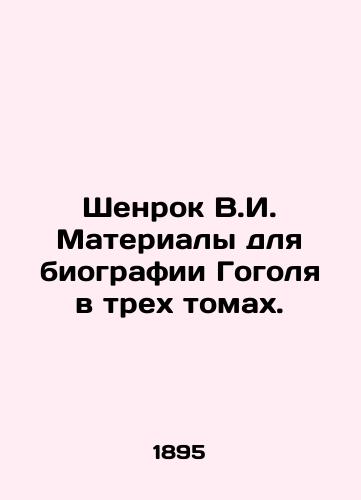 Шенрок В.И. Материалы для биографии Гоголя в трех томах.

1895